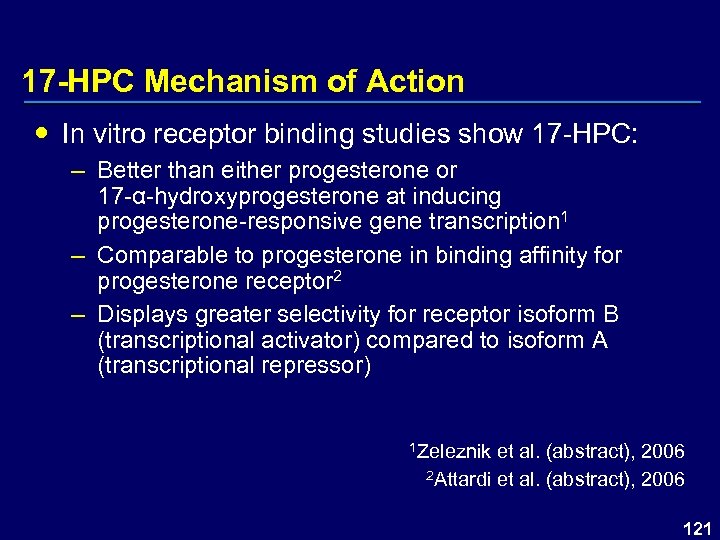 17-HPC Mechanism of Action

• In vitro receptor binding studies show 17-HPC:

– Better than either progesterone or 17-α-hydroxyprogesterone at inducing progesterone-responsive gene transcription$^1$

– Comparable to progesterone in binding affinity for progesterone receptor$^2$

– Displays greater selectivity for receptor isoform B (transcriptional activator) compared to isoform A (transcriptional repressor)

$^1$Zeleznik et al. (abstract), 2006
$^2$Attardi et al. (abstract), 2006

121